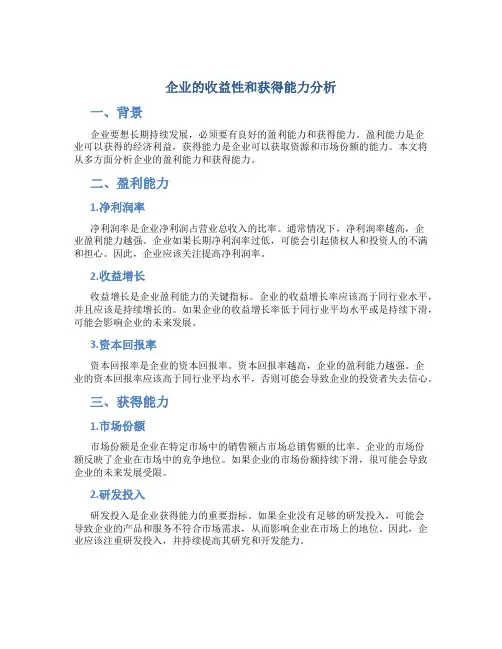 企业的收益性和获得能力分析

一、背景

企业要想长期持续发展，必须要有良好的盈利能力和获得能力。盈利能力是企业可以获得的经济利益，获得能力是企业可以获取资源和市场份额的能力。本文将从多方面分析企业的盈利能力和获得能力。

二、盈利能力

1.净利润率

净利润率是企业净利润占营业总收入的比率。通常情况下，净利润率越高，企业盈利能力越强。企业如果长期净利润率过低，可能会引起债权人和投资人的不满和担心。因此，企业应该关注提高净利润率。

2.收益增长

收益增长是企业盈利能力的关键指标。企业的收益增长率应该高于同行业水平，并且应该是持续增长的。如果企业的收益增长率低于同行业平均水平或是持续下滑，可能会影响企业的未来发展。

3.资本回报率

资本回报率是企业的资本回报率。资本回报率越高，企业的盈利能力越强。企业的资本回报率应该高于同行业平均水平，否则可能会导致企业的投资者失去信心。

三、获得能力

1.市场份额

市场份额是企业在特定市场中的销售额占市场总销售额的比率。企业的市场份额反映了企业在市场中的竞争地位。如果企业的市场份额持续下滑，很可能会导致企业的未来发展受限。

2.研发投入

研发投入是企业获得能力的重要指标。如果企业没有足够的研发投入，可能会导致企业的产品和服务不符合市场需求，从而影响企业在市场上的地位。因此，企业应该注重研发投入，并持续提高其研究和开发能力。